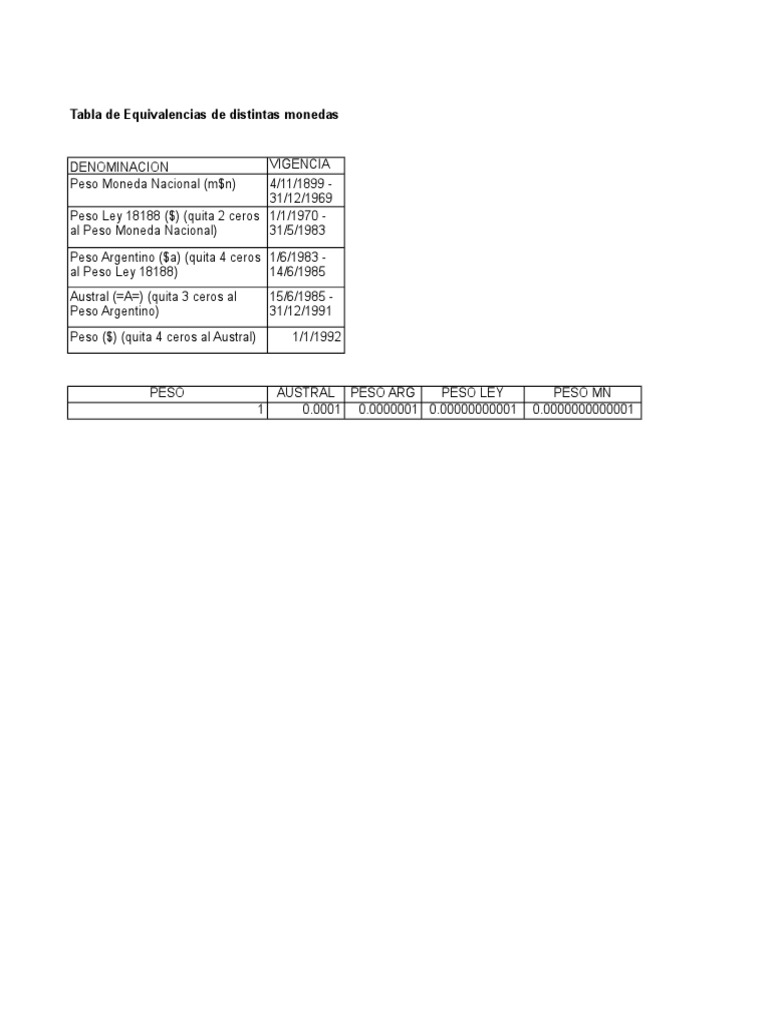 Tabla de Equivalencias de distintas monedas

| DENOMINACION | VIGENCIA |
|---|---|
| Peso Moneda Nacional (m\$n) | 4/11/1899 - 31/12/1969 |
| Peso Ley 18188 (\$) (quita 2 ceros al Peso Moneda Nacional) | 1/1/1970 - 31/5/1983 |
| Peso Argentino (\$a) (quita 4 ceros al Peso Ley 18188) | 1/6/1983 - 14/6/1985 |
| Austral (=A=) (quita 3 ceros al Peso Argentino) | 15/6/1985 - 31/12/1991 |
| Peso (\$) (quita 4 ceros al Austral) | 1/1/1992 |

| PESO | AUSTRAL | PESO ARG | PESO LEY | PESO MN |
|---|---|---|---|---|
| 1 | 0.0001 | 0.0000001 | 0.00000000001 | 0.0000000000001 |